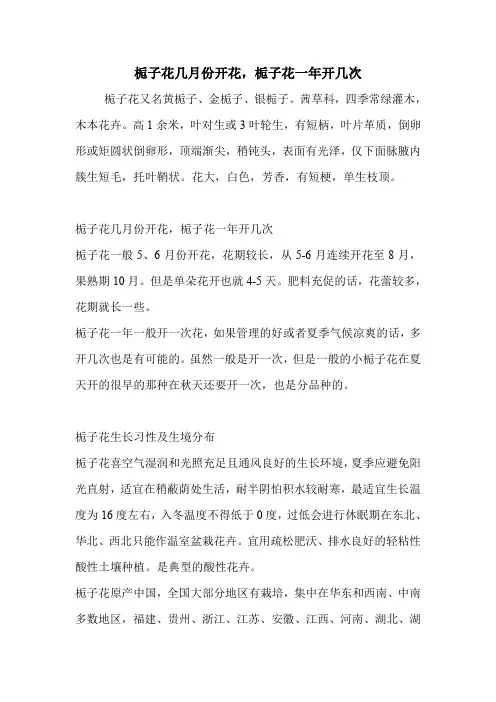 栀子花几月份开花，栀子花一年开几次

栀子花又名黄栀子、金栀子、银栀子。茜草科，四季常绿灌木，木本花卉。高 1 余米，叶对生或 3 叶轮生，有短柄，叶片革质，倒卵形或矩圆状倒卵形，顶端渐尖，稍钝头，表面有光泽，仅下面脉腋内簇生短毛，托叶鞘状。花大，白色，芳香，有短梗，单生枝顶。

栀子花几月份开花，栀子花一年开几次
栀子花一般 5、6 月份开花，花期较长，从 5-6 月连续开花至 8 月，果熟期 10 月。但是单朵花开也就 4-5 天。肥料充促的话，花蕾较多，花期就长一些。
栀子花一年一般开一次花，如果管理的好或者夏季气候凉爽的话，多开几次也是有可能的。虽然一般是开一次，但是一般的小栀子花在夏天开的很早的那种在秋天还要开一次，也是分品种的。

栀子花生长习性及生境分布
栀子花喜空气湿润和光照充足且通风良好的生长环境，夏季应避免阳光直射，适宜在稍蔽荫处生活，耐半阴怕积水较耐寒，最适宜生长温度为 16 度左右，入冬温度不得低于 0 度，过低会进行休眠期在东北、华北、西北只能作温室盆栽花卉。宜用疏松肥沃、排水良好的轻粘性酸性土壤种植。是典型的酸性花卉。
栀子花原产中国，全国大部分地区有栽培，集中在华东和西南、中南多数地区，福建、贵州、浙江、江苏、安徽、江西、河南、湖北、湖